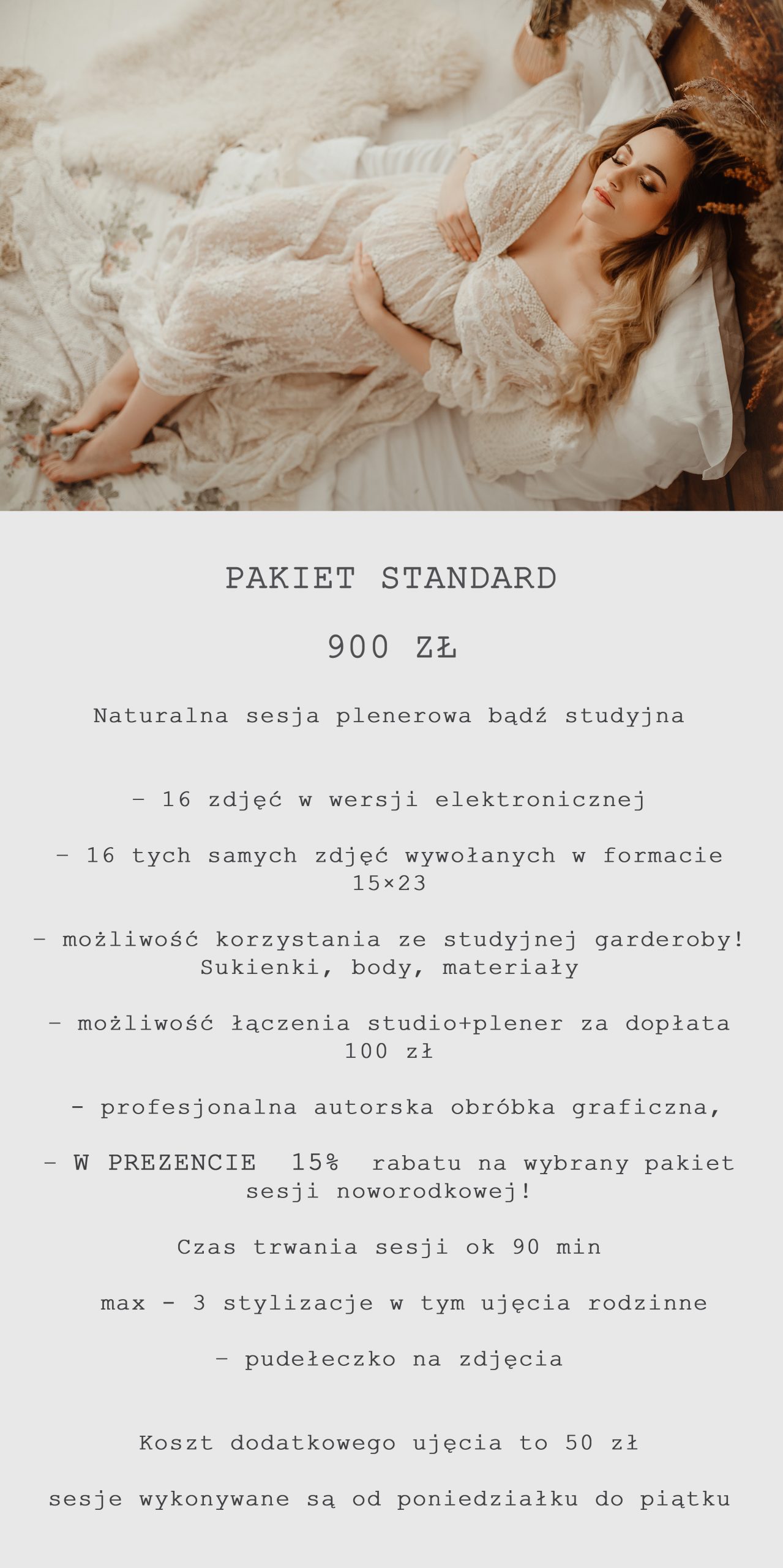 PAKIET STANDARD

900 ZŁ

Naturalna sesja plenerowa bądź studyjna

– 16 zdjęć w wersji elektronicznej

– 16 tych samych zdjęć wywołanych w formacie 15×23

– możliwość korzystania ze studyjnej garderoby! Sukienki, body, materiały

– możliwość łączenia studio+plener za dopłata 100 zł

- profesjonalna autorska obróbka graficzna,

– W PREZENCIE 15% rabatu na wybrany pakiet sesji noworodkowej!

Czas trwania sesji ok 90 min

max - 3 stylizacje w tym ujęcia rodzinne

– pudełeczko na zdjęcia

Koszt dodatkowego ujęcia to 50 zł

sesje wykonywane są od poniedziałku do piątku